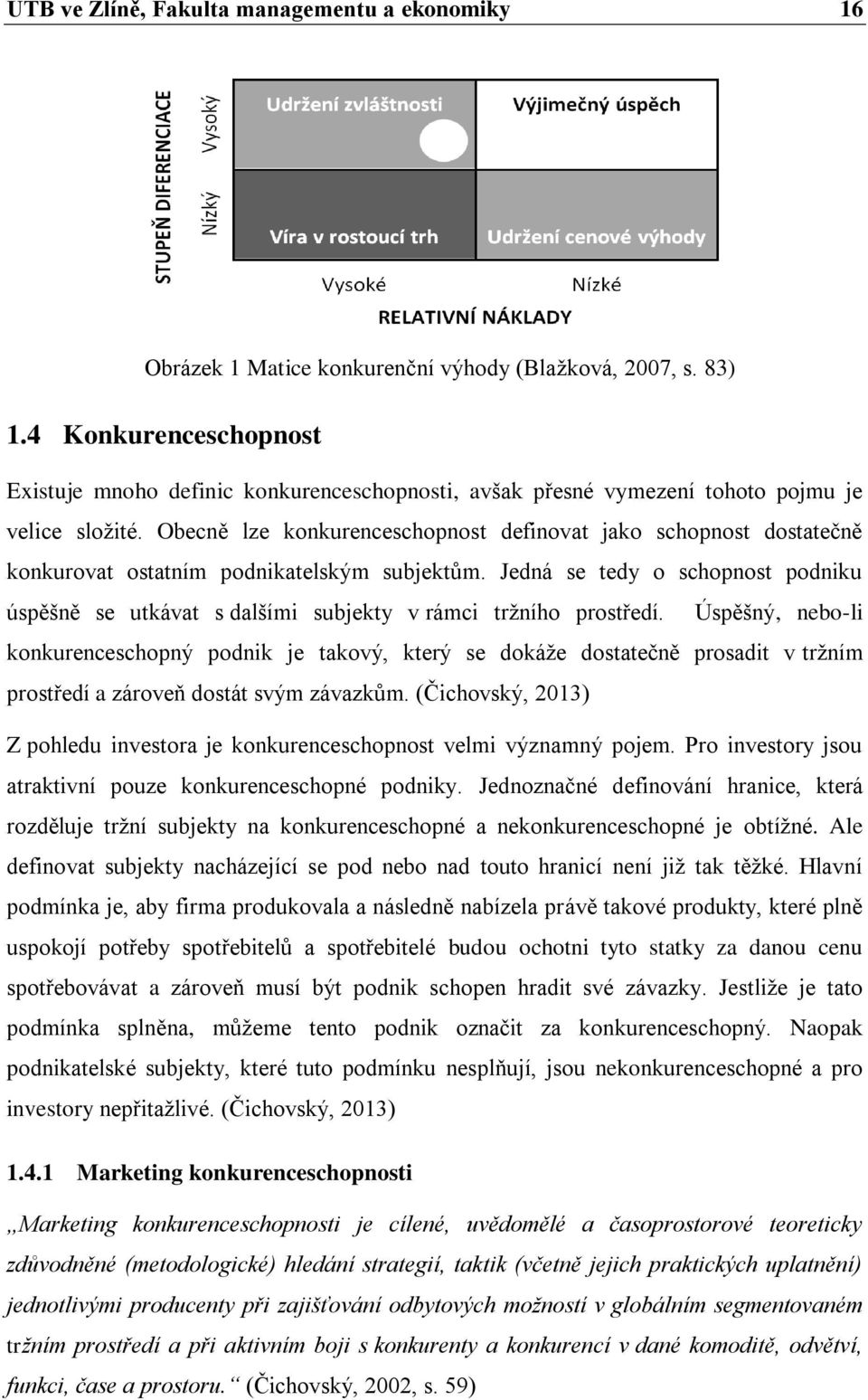 UTB ve Zlíně, Fakulta managementu a ekonomiky 16

STUPEŇ DIFERENCIACE

Vysoký

Nízký

Udržení zvláštnosti

Výjimečný úspěch

Víra v rostoucí trh

Udržení cenové výhody

Vysoké

Nízké

RELATIVNÍ NÁKLADY

Obrázek 1 Matice konkurenční výhody (Blažková, 2007, s. 83)

1.4 Konkurenceschopnost

Existuje mnoho definic konkurenceschopnosti, avšak přesné vymezení tohoto pojmu je velice složité. Obecně lze konkurenceschopnost definovat jako schopnost dostatečně konkurovat ostatním podnikatelským subjektům. Jedná se tedy o schopnost podniku úspěšně se utkávat s dalšími subjekty v rámci tržního prostředí. Úspěšný, nebo-li konkurenceschopný podnik je takový, který se dokáže dostatečně prosadit v tržním prostředí a zároveň dostát svým závazkům. (Čichovský, 2013)

Z pohledu investora je konkurenceschopnost velmi významný pojem. Pro investory jsou atraktivní pouze konkurenceschopné podniky. Jednoznačné definování hranice, která rozděluje tržní subjekty na konkurenceschopné a nekonkurenceschopné je obtížné. Ale definovat subjekty nacházející se pod nebo nad touto hranicí není již tak těžké. Hlavní podmínka je, aby firma produkovala a následně nabízela právě takové produkty, které plně uspokojí potřeby spotřebitelů a spotřebitelé budou ochotni tyto statky za danou cenu spotřebovávat a zároveň musí být podnik schopen hradit své závazky. Jestliže je tato podmínka splněna, můžeme tento podnik označit za konkurenceschopný. Naopak podnikatelské subjekty, které tuto podmínku nesplňují, jsou nekonkurenceschopné a pro investory nepřitažlivé. (Čichovský, 2013)

1.4.1 Marketing konkurenceschopnosti

„Marketing konkurenceschopnosti je cílené, uvědomělé a časoprostorové teoreticky zdůvodněné (metodologické) hledání strategií, taktik (včetně jejich praktických uplatnění) jednotlivými producenty při zajišťování odbytových možností v globálním segmentovaném tržním prostředí a při aktivním boji s konkurenty a konkurencí v dané komoditě, odvětví, funkci, čase a prostoru.“ (Čichovský, 2002, s. 59)